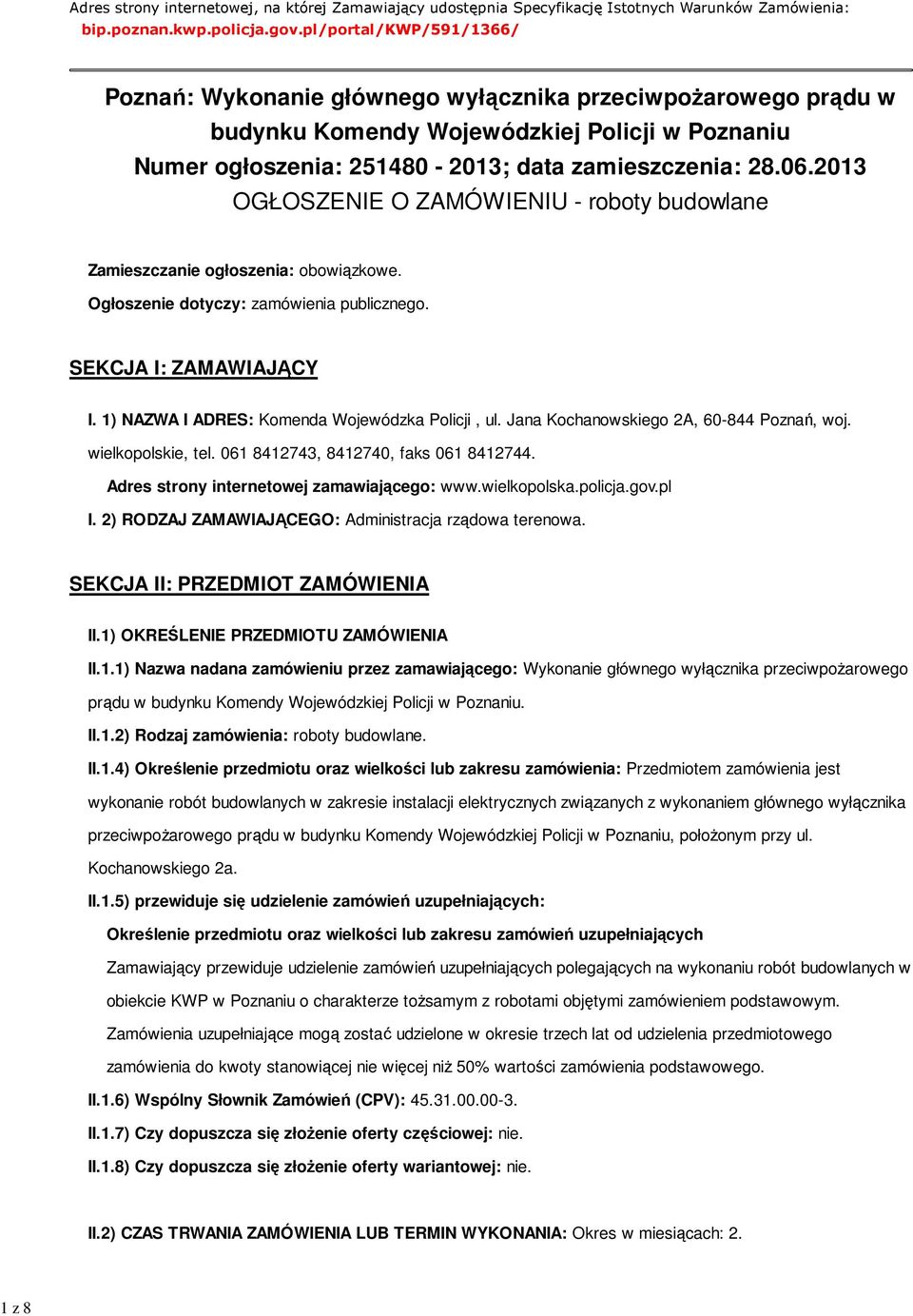 Adres strony internetowej, na której Zamawiający udostępnia Specyfikację Istotnych Warunków Zamówienia: bip.poznan.kwp.policja.gov.pl/portal/KWP/591/1366/

Poznań: Wykonanie głównego wyłącznika przeciwpożarowego prądu w budynku Komendy Wojewódzkiej Policji w Poznaniu
Numer ogłoszenia: 251480 - 2013; data zamieszczenia: 28.06.2013
OGŁOSZENIE O ZAMÓWIENIU - roboty budowlane

Zamieszczanie ogłoszenia: obowiązkowe.

Ogłoszenie dotyczy: zamówienia publicznego.

SEKCJA I: ZAMAWIAJĄCY

I. 1) NAZWA I ADRES: Komenda Wojewódzka Policji , ul. Jana Kochanowskiego 2A, 60-844 Poznań, woj. wielkopolskie, tel. 061 8412743, 8412740, faks 061 8412744.

Adres strony internetowej zamawiającego: www.wielkopolska.policja.gov.pl

I. 2) RODZAJ ZAMAWIAJĄCEGO: Administracja rządowa terenowa.

SEKCJA II: PRZEDMIOT ZAMÓWIENIA

II.1) OKREŚLENIE PRZEDMIOTU ZAMÓWIENIA

II.1.1) Nazwa nadana zamówieniu przez zamawiającego: Wykonanie głównego wyłącznika przeciwpożarowego prądu w budynku Komendy Wojewódzkiej Policji w Poznaniu.

II.1.2) Rodzaj zamówienia: roboty budowlane.

II.1.4) Określenie przedmiotu oraz wielkości lub zakresu zamówienia: Przedmiotem zamówienia jest wykonanie robót budowlanych w zakresie instalacji elektrycznych związanych z wykonaniem głównego wyłącznika przeciwpożarowego prądu w budynku Komendy Wojewódzkiej Policji w Poznaniu, położonym przy ul. Kochanowskiego 2a.

II.1.5) przewiduje się udzielenie zamówień uzupełniających:

Określenie przedmiotu oraz wielkości lub zakresu zamówień uzupełniających

Zamawiający przewiduje udzielenie zamówień uzupełniających polegających na wykonaniu robót budowlanych w obiekcie KWP w Poznaniu o charakterze tożsamym z robotami objętymi zamówieniem podstawowym. Zamówienia uzupełniające mogą zostać udzielone w okresie trzech lat od udzielenia przedmiotowego zamówienia do kwoty stanowiącej nie więcej niż 50% wartości zamówienia podstawowego.

II.1.6) Wspólny Słownik Zamówień (CPV): 45.31.00.00-3.

II.1.7) Czy dopuszcza się złożenie oferty częściowej: nie.

II.1.8) Czy dopuszcza się złożenie oferty wariantowej: nie.

II.2) CZAS TRWANIA ZAMÓWIENIA LUB TERMIN WYKONANIA: Okres w miesiącach: 2.

1 z 8